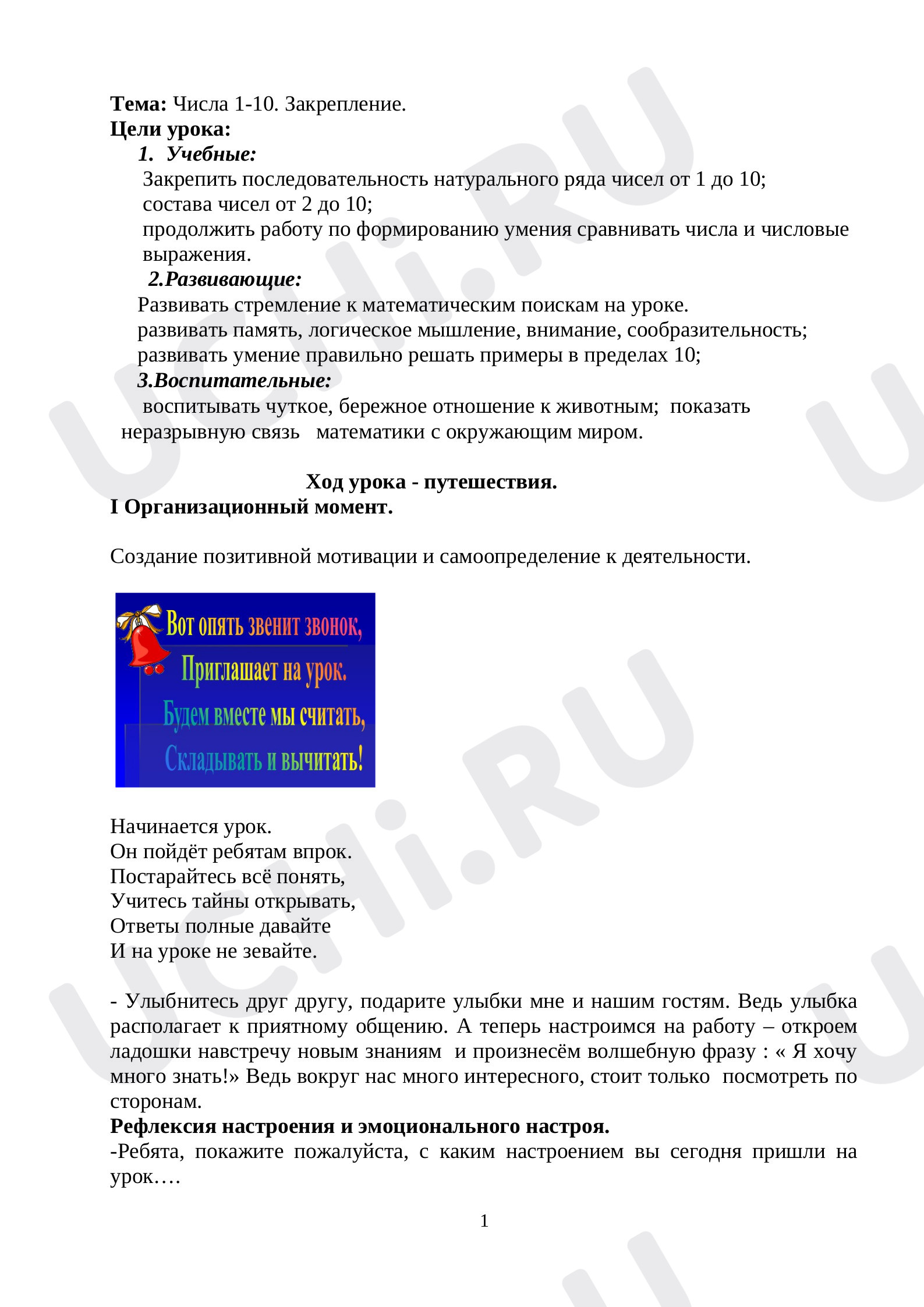 Тема: Числа 1-10. Закрепление.
Цели урока:
1. Учебные:
Закрепить последовательность натурального ряда чисел от 1 до 10;
состава чисел от 2 до 10;
продолжить работу по формированию умения сравнивать числа и числовые выражения.
2.Развивающие:
Развивать стремление к математическим поискам на уроке.
развивать память, логическое мышление, внимание, сообразительность;
развивать умение правильно решать примеры в пределах 10;
3.Воспитательные:
воспитывать чуткое, бережное отношение к животным; показать неразрывную связь математики с окружающим миром.

Ход урока - путешествия.
I Организационный момент.

Создание позитивной мотивации и самоопределение к деятельности.

Вот опять звенит звонок,
Приглашает на урок.
Будем вместе мы считать,
Складывать и вычитать!

Начинается урок.
Он пойдёт ребятам впрок.
Постарайтесь всё понять,
Учитесь тайны открывать,
Ответы полные давайте
И на уроке не зевайте.

- Улыбнитесь друг другу, подарите улыбки мне и нашим гостям. Ведь улыбка располагает к приятному общению. А теперь настроимся на работу – откроем ладошки навстречу новым знаниям и произнесём волшебную фразу : « Я хочу много знать!» Ведь вокруг нас много интересного, стоит только посмотреть по сторонам.
Рефлексия настроения и эмоционального настроя.
-Ребята, покажите пожалуйста, с каким настроением вы сегодня пришли на урок….

1

UCHi.RU